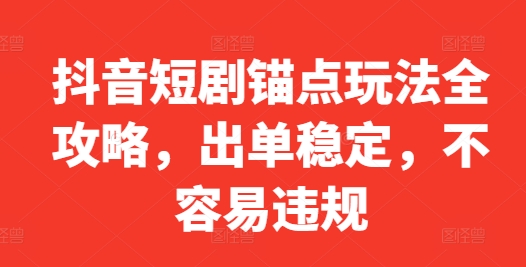 图怪兽 图怪兽 图怪兽

抖音短剧锚点玩法全攻略，出单稳定，不容易违规

图怪兽 图怪兽 图怪兽